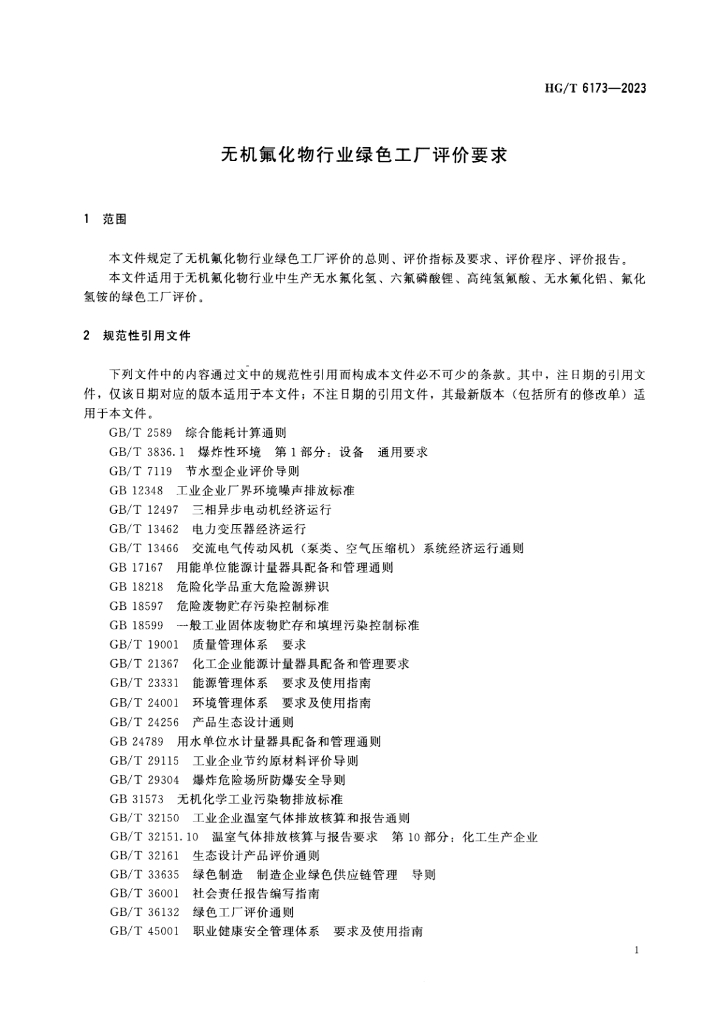 HG/T 6173—2023

无机氟化物行业绿色工厂评价要求

1 范围

本文件规定了无机氟化物行业绿色工厂评价的总则、评价指标及要求、评价程序、评价报告。

本文件适用于无机氟化物行业中生产无水氟化氢、六氟磷酸锂、高纯氢氟酸、无水氟化铝、氟化氢铵的绿色工厂评价。

2 规范性引用文件

下列文件中的内容通过文中的规范性引用而构成本文件必不可少的条款。其中，注日期的引用文件，仅该日期对应的版本适用于本文件；不注日期的引用文件，其最新版本（包括所有的修改单）适用于本文件。

GB/T 2589 综合能耗计算通则
GB/T 3836.1 爆炸性环境 第1部分：设备 通用要求
GB/T 7119 节水型企业评价导则
GB 12348 工业企业厂界环境噪声排放标准
GB/T 12497 三相异步电动机经济运行
GB/T 13462 电力变压器经济运行
GB/T 13466 交流电气传动风机（泵类、空气压缩机）系统经济运行通则
GB 17167 用能单位能源计量器具配备和管理通则
GB 18218 危险化学品重大危险源辨识
GB 18597 危险废物贮存污染控制标准
GB 18599 一般工业固体废物贮存和填埋污染控制标准
GB/T 19001 质量管理体系 要求
GB/T 21367 化工企业能源计量器具配备和管理要求
GB/T 23331 能源管理体系 要求及使用指南
GB/T 24001 环境管理体系 要求及使用指南
GB/T 24256 产品生态设计通则
GB 24789 用水单位水计量器具配备和管理通则
GB/T 29115 工业企业节约原材料评价导则
GB/T 29304 爆炸危险场所防爆安全导则
GB 31573 无机化学工业污染物排放标准
GB/T 32150 工业企业温室气体排放核算和报告通则
GB/T 32151.10 温室气体排放核算与报告要求 第10部分：化工生产企业
GB/T 32161 生态设计产品评价通则
GB/T 33635 绿色制造 制造企业绿色供应链管理 导则
GB/T 36001 社会责任报告编写指南
GB/T 36132 绿色工厂评价通则
GB/T 45001 职业健康安全管理体系 要求及使用指南

1